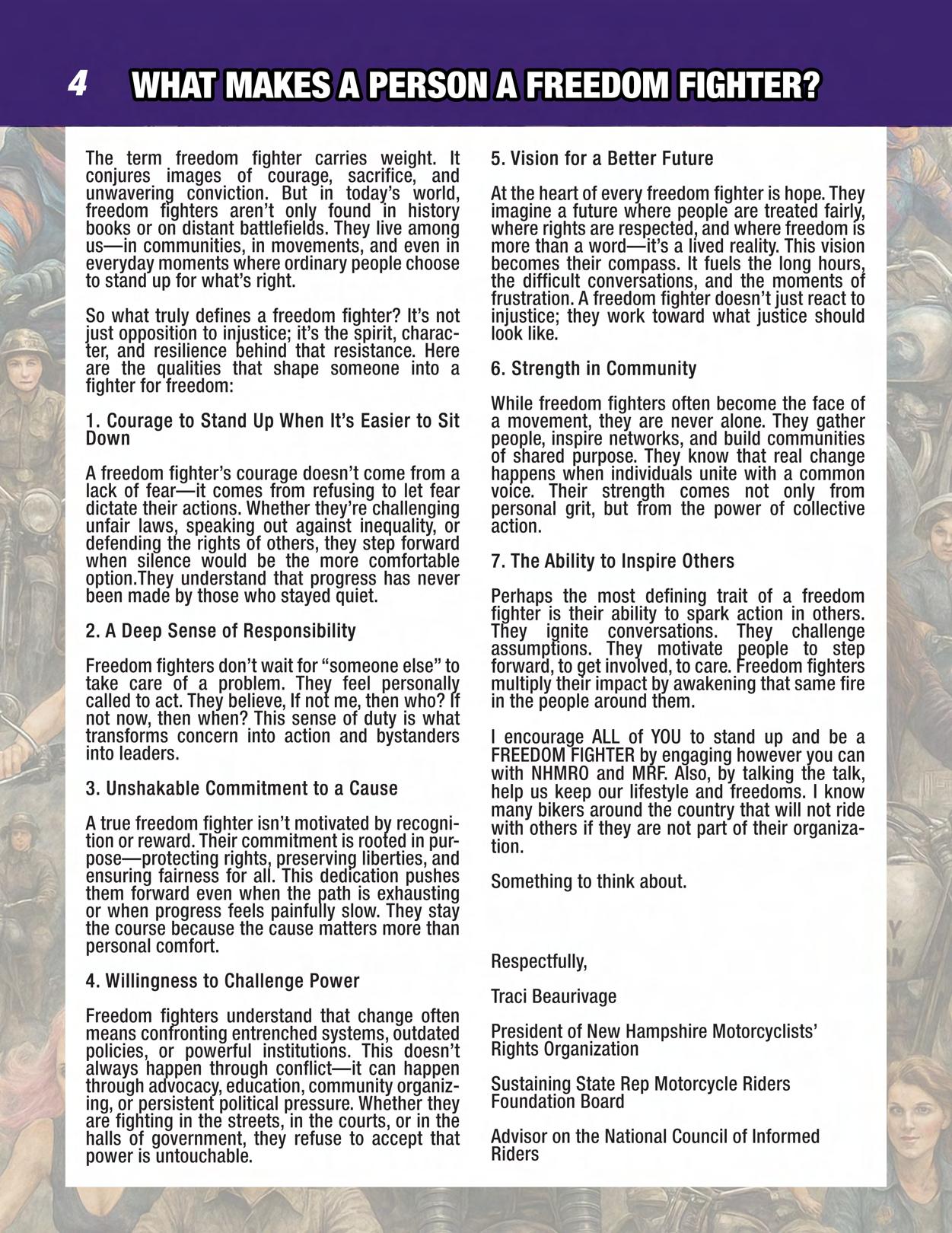 4 WHAT MAKES A PERSON A FREEDOM FIGHTER?

The term freedom fighter carries weight. It conjures images of courage, sacrifice, and unwavering conviction. But in today's world, freedom fighters aren't only found in history books or on distant battlefields. They live among us—in communities, in movements, and even in everyday moments where ordinary people choose to stand up for what's right.

So what truly defines a freedom fighter? It's not just opposition to injustice; it's the spirit, character, and resilience behind that resistance. Here are the qualities that shape someone into a fighter for freedom:

1. Courage to Stand Up When It's Easier to Sit Down

A freedom fighter's courage doesn't come from a lack of fear—it comes from refusing to let fear dictate their actions. Whether they're challenging unfair laws, speaking out against inequality, or defending the rights of others, they step forward when silence would be the more comfortable option.They understand that progress has never been made by those who stayed quiet.

2. A Deep Sense of Responsibility

Freedom fighters don't wait for "someone else" to take care of a problem. They feel personally called to act. They believe, If not me, then who? If not now, then when? This sense of duty is what transforms concern into action and bystanders into leaders.

3. Unshakable Commitment to a Cause

A true freedom fighter isn't motivated by recognition or reward. Their commitment is rooted in purpose—protecting rights, preserving liberties, and ensuring fairness for all. This dedication pushes them forward even when the path is exhausting or when progress feels painfully slow. They stay the course because the cause matters more than personal comfort.

4. Willingness to Challenge Power

Freedom fighters understand that change often means confronting entrenched systems, outdated policies, or powerful institutions. This doesn't always happen through conflict—it can happen through advocacy, education, community organizing, or persistent political pressure. Whether they are fighting in the streets, in the courts, or in the halls of government, they refuse to accept that power is untouchable.

5. Vision for a Better Future

At the heart of every freedom fighter is hope. They imagine a future where people are treated fairly, where rights are respected, and where freedom is more than a word—it's a lived reality. This vision becomes their compass. It fuels the long hours, the difficult conversations, and the moments of frustration. A freedom fighter doesn't just react to injustice; they work toward what justice should look like.

6. Strength in Community

While freedom fighters often become the face of a movement, they are never alone. They gather people, inspire networks, and build communities of shared purpose. They know that real change happens when individuals unite with a common voice. Their strength comes not only from personal grit, but from the power of collective action.

7. The Ability to Inspire Others

Perhaps the most defining trait of a freedom fighter is their ability to spark action in others. They ignite conversations. They challenge assumptions. They motivate people to step forward, to get involved, to care. Freedom fighters multiply their impact by awakening that same fire in the people around them.

I encourage ALL of YOU to stand up and be a FREEDOM FIGHTER by engaging however you can with NHMRO and MRF. Also, by talking the talk, help us keep our lifestyle and freedoms. I know many bikers around the country that will not ride with others if they are not part of their organization.

Something to think about.

Respectfully,

Traci Beaurivage

President of New Hampshire Motorcyclists' Rights Organization

Sustaining State Rep Motorcycle Riders Foundation Board

Advisor on the National Council of Informed Riders